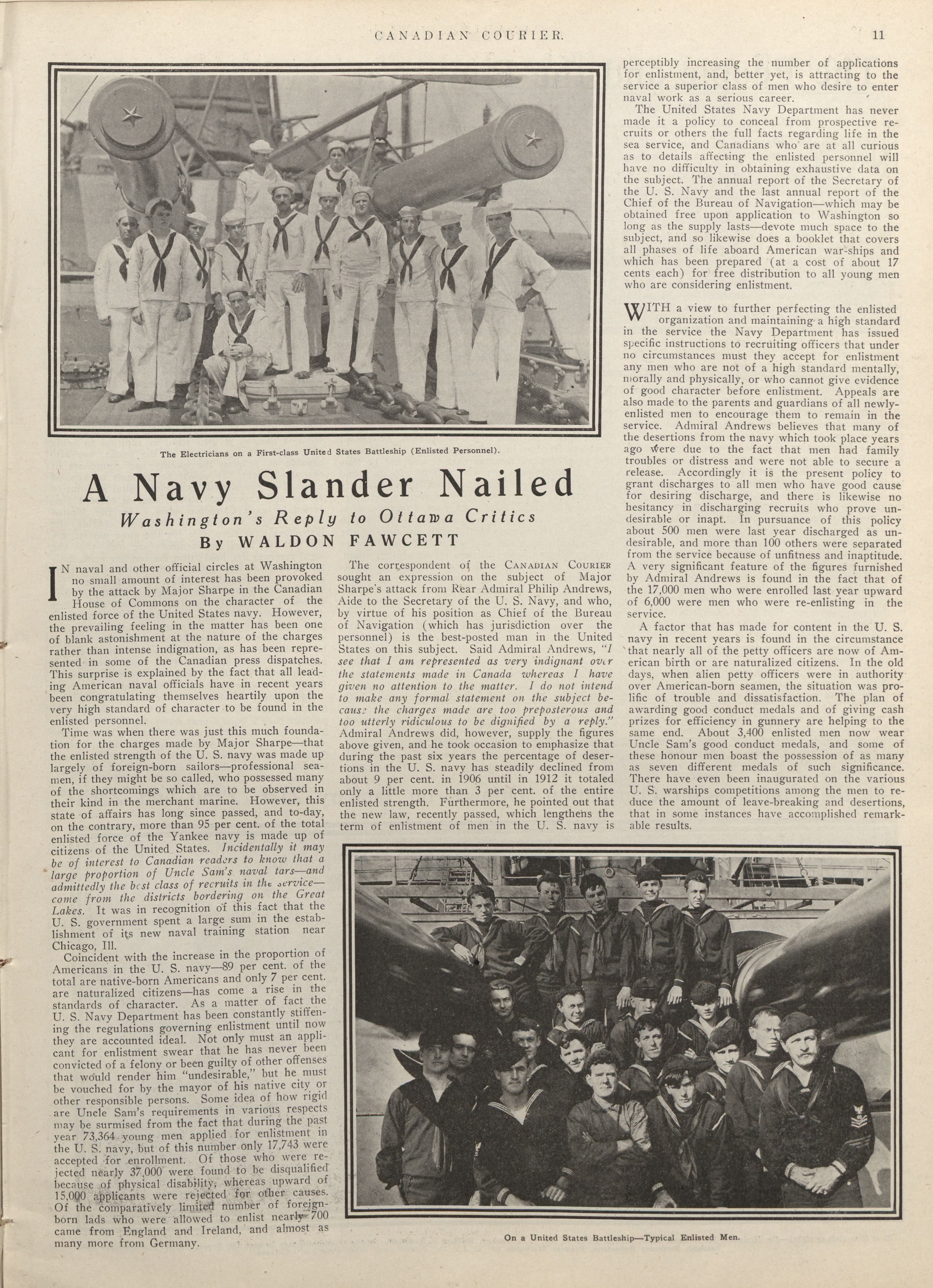 CANADIAN COURIER.

11

The Electricians on a First-class United States Battleship (Enlisted Personnel).

A Navy Slander Nailed

Washington's Reply to Ottawa Critics

By WALDON FAWCETT

IN naval and other official circles at Washington no small amount of interest has been provoked by the attack by Major Sharpe in the Canadian House of Commons on the character of the enlisted force of the United States navy. However, the prevailing feeling in the matter has been one of blank astonishment at the nature of the charges rather than intense indignation, as has been represented in some of the Canadian press dispatches. This surprise is explained by the fact that all leading American naval officials have in recent years been congratulating themselves heartily upon the very high standard of character to be found in the enlisted personnel.

Time was when there was just this much foundation for the charges made by Major Sharpe—that the enlisted strength of the U. S. navy was made up largely of foreign-born sailors—professional seamen, if they might be so called, who possessed many of the shortcomings which are to be observed in their kind in the merchant marine. However, this state of affairs has long since passed, and to-day, on the contrary, more than 95 per cent. of the total enlisted force of the Yankee navy is made up of citizens of the United States. Incidentally it may be of interest to Canadian readers to know that a large proportion of Uncle Sam's naval tars—and admittedly the best class of recruits in the service—come from the districts bordering on the Great Lakes. It was in recognition of this fact that the U. S. government spent a large sum in the establishment of its new naval training station near Chicago, Ill.

Coincident with the increase in the proportion of Americans in the U. S. navy—89 per cent. of the total are native-born Americans and only 7 per cent. are naturalized citizens—has come a rise in the standards of character. As a matter of fact the U. S. Navy Department has been constantly stiffening the regulations governing enlistment until now they are accounted ideal. Not only must an applicant for enlistment swear that he has never been convicted of a felony or been guilty of other offenses that would render him "undesirable," but he must be vouched for by the mayor of his native city or other responsible persons. Some idea of how rigid are Uncle Sam's requirements in various respects may be surmised from the fact that during the past year 73,364 young men applied for enlistment in the U. S. navy, but of this number only 17,743 were accepted for enrollment. Of those who were rejected nearly 37,000 were found to be disqualified because of physical disability, whereas upward of 15,000 applicants were rejected for other causes. Of the comparatively limited number of foreign-born lads who were allowed to enlist nearly 700 came from England and Ireland, and almost as many more from Germany.

The correspondent of the CANADIAN COURIER sought an expression on the subject of Major Sharpe's attack from Rear Admiral Philip Andrews, Aide to the Secretary of the U. S. Navy, and who, by virtue of his position as Chief of the Bureau of Navigation (which has jurisdiction over the personnel) is the best-posted man in the United States on this subject. Said Admiral Andrews, "I see that I am represented as very indignant over the statements made in Canada whereas I have given no attention to the matter. I do not intend to make any formal statement on the subject because the charges made are too preposterous and too utterly ridiculous to be dignified by a reply." Admiral Andrews did, however, supply the figures above given, and he took occasion to emphasize that during the past six years the percentage of desertions in the U. S. navy has steadily declined from about 9 per cent. in 1906 until in 1912 it totaled only a little more than 3 per cent. of the entire enlisted strength. Furthermore, he pointed out that the new law, recently passed, which lengthens the term of enlistment of men in the U. S. navy is perceptibly increasing the number of applications for enlistment, and, better yet, is attracting to the service a superior class of men who desire to enter naval work as a serious career.

The United States Navy Department has never made it a policy to conceal from prospective recruits or others the full facts regarding life in the sea service, and Canadians who are at all curious as to details affecting the enlisted personnel will have no difficulty in obtaining exhaustive data on the subject. The annual report of the Secretary of the U. S. Navy and the last annual report of the Chief of the Bureau of Navigation—which may be obtained free upon application to Washington so long as the supply lasts—devote much space to the subject, and so likewise does a booklet that covers all phases of life aboard American war-ships and which has been prepared (at a cost of about 17 cents each) for free distribution to all young men who are considering enlistment.

WITH a view to further perfecting the enlisted organization and maintaining a high standard in the service the Navy Department has issued specific instructions to recruiting officers that under no circumstances must they accept for enlistment any men who are not of a high standard mentally, morally and physically, or who cannot give evidence of good character before enlistment. Appeals are also made to the parents and guardians of all newly-enlisted men to encourage them to remain in the service. Admiral Andrews believes that many of the desertions from the navy which took place years ago were due to the fact that men had family troubles or distress and were not able to secure a release. Accordingly it is the present policy to grant discharges to all men who have good cause for desiring discharge, and there is likewise no hesitancy in discharging recruits who prove undesirable or inapt. In pursuance of this policy about 500 men were last year discharged as undesirable, and more than 100 others were separated from the service because of unfitness and inaptitude. A very significant feature of the figures furnished by Admiral Andrews is found in the fact that of the 17,000 men who were enrolled last year upward of 6,000 were men who were re-enlisting in the service.

A factor that has made for content in the U. S. navy in recent years is found in the circumstance that nearly all of the petty officers are now of American birth or are naturalized citizens. In the old days, when alien petty officers were in authority over American-born seamen, the situation was prolific of trouble and dissatisfaction. The plan of awarding good conduct medals and of giving cash prizes for efficiency in gunnery are helping to the same end. About 3,400 enlisted men now wear Uncle Sam's good conduct medals, and some of these honour men boast the possession of as many as seven different medals of such significance. There have even been inaugurated on the various U. S. warships competitions among the men to reduce the amount of leave-breaking and desertions, that in some instances have accomplished remarkable results.

On a United States Battleship—Typical Enlisted Men.